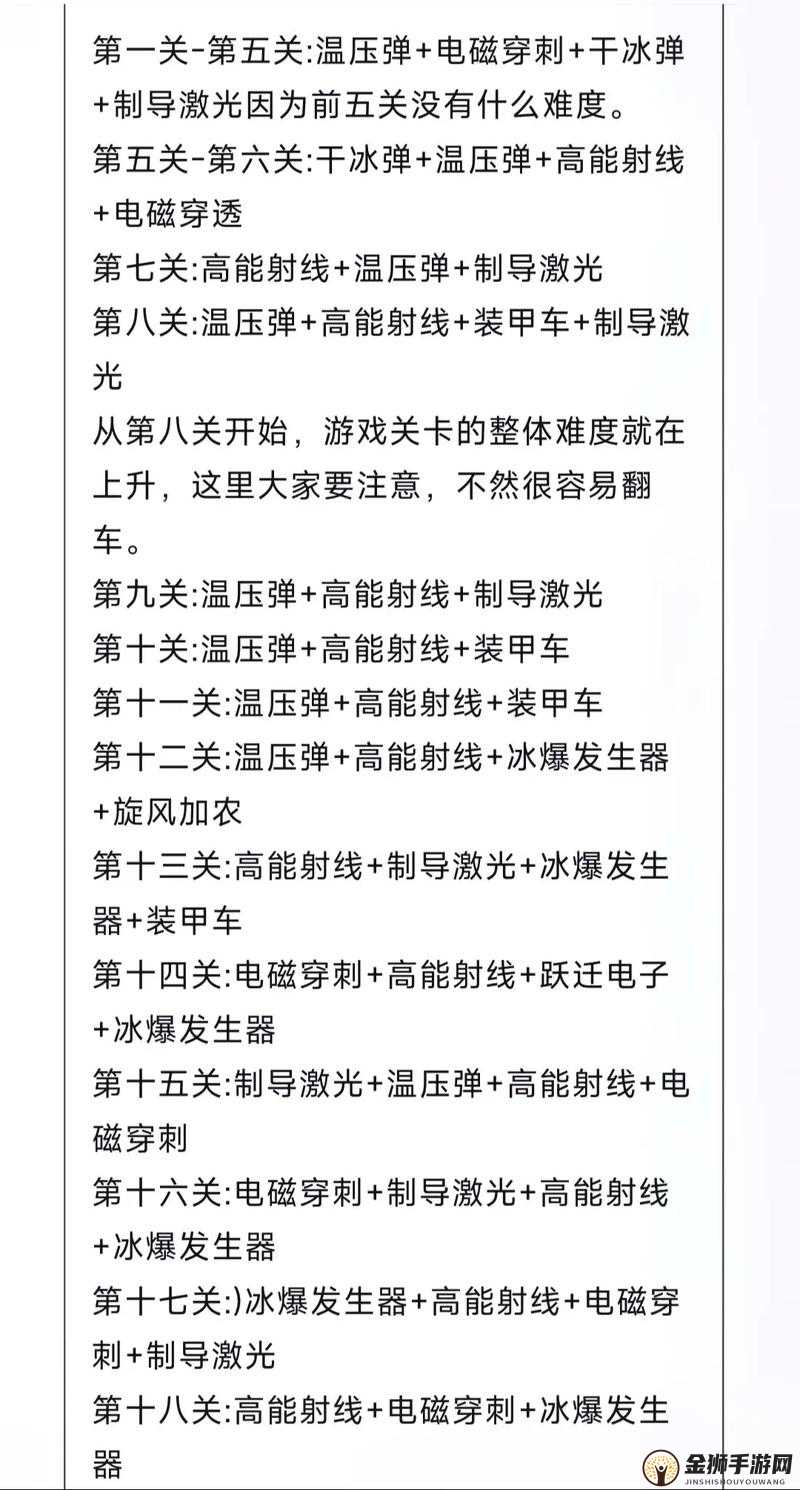 第一关-第五关:温压弹+电磁穿刺+干冰弹+制导激光因为前五关没有什么难度。
第五关-第六关:干冰弹+温压弹+高能射线+电磁穿透
第七关:高能射线+温压弹+制导激光
第八关:温压弹+高能射线+装甲车+制导激光
从第八关开始，游戏关卡的整体难度就在上升，这里大家要注意，不然很容易翻车。
第九关:温压弹+高能射线+制导激光
第十关:温压弹+高能射线+装甲车
第十一关:温压弹+高能射线+装甲车
第十二关:温压弹+高能射线+冰爆发生器+旋风加农
第十三关:高能射线+制导激光+冰爆发生器+装甲车
第十四关:电磁穿刺+高能射线+跃迁电子+冰爆发生器
第十五关:制导激光+温压弹+高能射线+电磁穿刺
第十六关:电磁穿刺+制导激光+高能射线+冰爆发生器
第十七关:)冰爆发生器+高能射线+电磁穿刺+制导激光
第十八关:高能射线+电磁穿刺+冰爆发生器
金狮手游网
JINSHISHOUYOUWANG